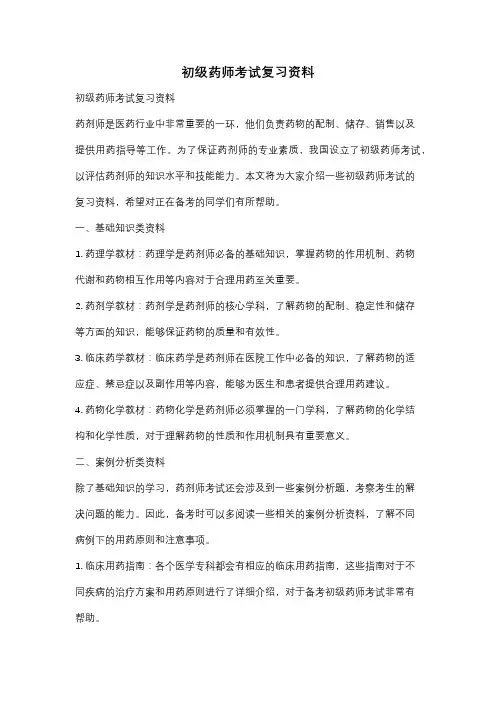 初级药师考试复习资料

初级药师考试复习资料

药剂师是医药行业中非常重要的一环，他们负责药物的配制、储存、销售以及提供用药指导等工作。为了保证药剂师的专业素质，我国设立了初级药师考试，以评估药剂师的知识水平和技能能力。本文将为大家介绍一些初级药师考试的复习资料，希望对正在备考的同学们有所帮助。

一、基础知识类资料

1. 药理学教材：药理学是药剂师必备的基础知识，掌握药物的作用机制、药物代谢和药物相互作用等内容对于合理用药至关重要。

2. 药剂学教材：药剂学是药剂师的核心学科，了解药物的配制、稳定性和储存等方面的知识，能够保证药物的质量和有效性。

3. 临床药学教材：临床药学是药剂师在医院工作中必备的知识，了解药物的适应症、禁忌症以及副作用等内容，能够为医生和患者提供合理用药建议。

4. 药物化学教材：药物化学是药剂师必须掌握的一门学科，了解药物的化学结构和化学性质，对于理解药物的性质和作用机制具有重要意义。

二、案例分析类资料

除了基础知识的学习，药剂师考试还会涉及到一些案例分析题，考察考生的解决问题的能力。因此，备考时可以多阅读一些相关的案例分析资料，了解不同病例下的用药原则和注意事项。

1. 临床用药指南：各个医学专科都会有相应的临床用药指南，这些指南对于不同疾病的治疗方案和用药原则进行了详细介绍，对于备考初级药师考试非常有帮助。